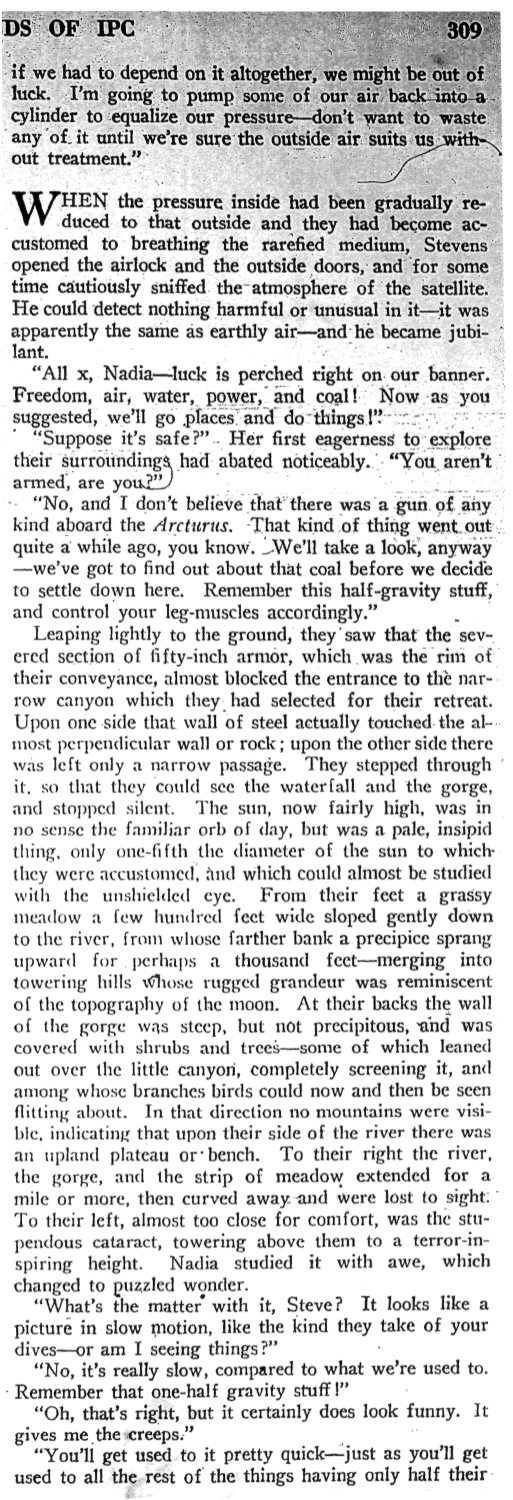 DS OF IPC 309

if we had to depend on it altogether, we might be out of luck. I'm going to pump some of our air back into a cylinder to equalize our pressure—don't want to waste any of it until we're sure the outside air suits us without treatment."

WHEN the pressure inside had been gradually reduced to that outside and they had become accustomed to breathing the rarefied medium, Stevens opened the airlock and the outside doors, and for some time cautiously sniffed the atmosphere of the satellite. He could detect nothing harmful or unusual in it—it was apparently the same as earthly air—and he became jubilant.

"All x, Nadia—luck is perched right on our banner. Freedom, air, water, power, and coal! Now as you suggested, we'll go places and do things!"

"Suppose it's safe?" Her first eagerness to explore their surroundings had abated noticeably. "You aren't armed, are you?"

"No, and I don't believe that there was a gun of any kind aboard the Arcturus. That kind of thing went out quite a while ago, you know. We'll take a look, anyway—we've got to find out about that coal before we decide to settle down here. Remember this half-gravity stuff, and control your leg-muscles accordingly."

Leaping lightly to the ground, they saw that the severed section of fifty-inch armor, which was the rim of their conveyance, almost blocked the entrance to the narrow canyon which they had selected for their retreat. Upon one side that wall of steel actually touched the almost perpendicular wall or rock; upon the other side there was left only a narrow passage. They stepped through it, so that they could see the waterfall and the gorge, and stopped silent. The sun, now fairly high, was in no sense the familiar orb of day, but was a pale, insipid thing, only one-fifth the diameter of the sun to which they were accustomed, and which could almost be studied with the unshielded eye. From their feet a grassy meadow a few hundred feet wide sloped gently down to the river, from whose farther bank a precipice sprang upward for perhaps a thousand feet—merging into towering hills whose rugged grandeur was reminiscent of the topography of the moon. At their backs the wall of the gorge was steep, but not precipitous, and was covered with shrubs and trees—some of which leaned out over the little canyon, completely screening it, and among whose branches birds could now and then be seen flitting about. In that direction no mountains were visible, indicating that upon their side of the river there was an upland plateau or bench. To their right the river, the gorge, and the strip of meadow extended for a mile or more, then curved away and were lost to sight. To their left, almost too close for comfort, was the stupendous cataract, towering above them to a terror-inspiring height. Nadia studied it with awe, which changed to puzzled wonder.

"What's the matter with it, Steve? It looks like a picture in slow motion, like the kind they take of your dives—or am I seeing things?"

"No, it's really slow, compared to what we're used to. Remember that one-half gravity stuff!"

"Oh, that's right, but it certainly does look funny. It gives me the creeps."

"You'll get used to it pretty quick—just as you'll get used to all the rest of the things having only half their